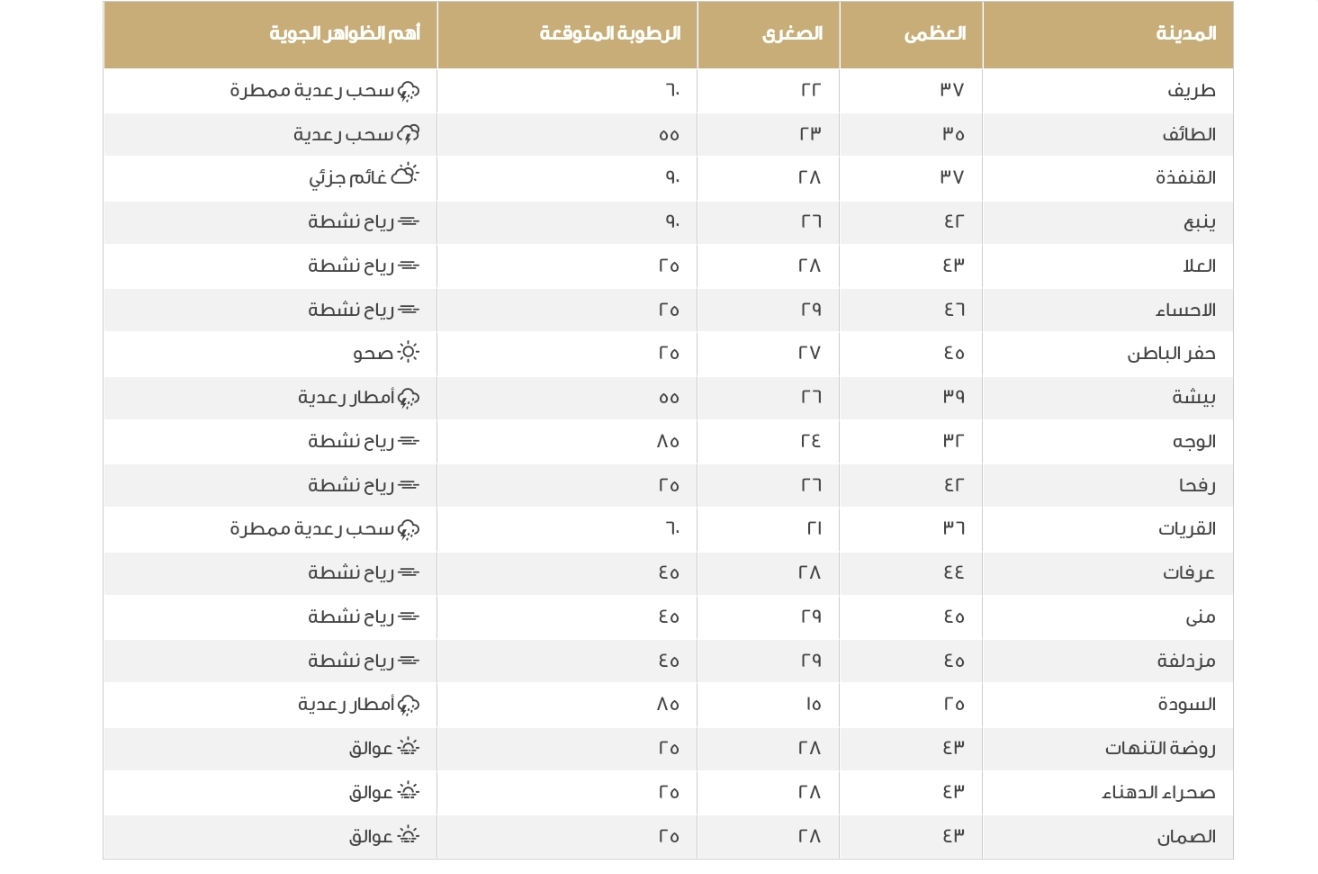 | المدينة | العظمى | الصغرى | الرطوبة المتوقعة | أهم الظواهر الجوية |
|---|---|---|---|---|
| طريف | ٣٧ | ٢٢ | ٦٠ | سحب رعدية ممطرة |
| الطائف | ٣٥ | ٢٣ | ٥٥ | سحب رعدية |
| القنفذة | ٣٧ | ٢٨ | ٩٠ | غائم جزئي |
| ينبع | ٤٢ | ٢٦ | ٩٠ | رياح نشطة |
| العلا | ٤٣ | ٢٨ | ٢٥ | رياح نشطة |
| الاحساء | ٤٦ | ٢٩ | ٢٥ | رياح نشطة |
| حفر الباطن | ٤٥ | ٢٧ | ٢٥ | صحو |
| بيشة | ٣٩ | ٢٦ | ٥٥ | أمطار رعدية |
| الوجه | ٣٢ | ٢٤ | ٨٥ | رياح نشطة |
| رفحا | ٤٢ | ٢٦ | ٢٥ | رياح نشطة |
| القريات | ٣٦ | ٢١ | ٦٠ | سحب رعدية ممطرة |
| عرفات | ٤٤ | ٢٨ | ٤٥ | رياح نشطة |
| منى | ٤٥ | ٢٩ | ٤٥ | رياح نشطة |
| مزدلفة | ٤٥ | ٢٩ | ٤٥ | رياح نشطة |
| السودة | ٢٥ | ١٥ | ٨٥ | أمطار رعدية |
| روضة التنهات | ٤٣ | ٢٨ | ٢٥ | عوالق |
| صحراء الدهناء | ٤٣ | ٢٨ | ٢٥ | عوالق |
| الصمان | ٤٣ | ٢٨ | ٢٥ | عوالق |